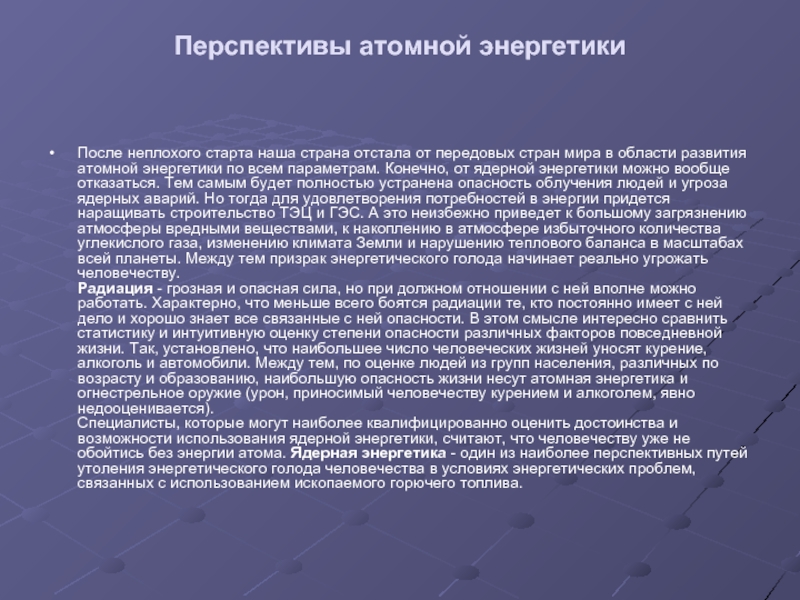 Перспективы атомной энергетики

• После неплохого старта наша страна отстала от передовых стран мира в области развития атомной энергетики по всем параметрам. Конечно, от ядерной энергетики можно вообще отказаться. Тем самым будет полностью устранена опасность облучения людей и угроза ядерных аварий. Но тогда для удовлетворения потребностей в энергии придется наращивать строительство ТЭЦ и ГЭС. А это неизбежно приведет к большому загрязнению атмосферы вредными веществами, к накоплению в атмосфере избыточного количества углекислого газа, изменению климата Земли и нарушению теплового баланса в масштабах всей планеты. Между тем призрак энергетического голода начинает реально угрожать человечеству.
Радиация - грозная и опасная сила, но при должном отношении с ней вполне можно работать. Характерно, что меньше всего боятся радиации те, кто постоянно имеет с ней дело и хорошо знает все связанные с ней опасности. В этом смысле интересно сравнить статистику и интуитивную оценку степени опасности различных факторов повседневной жизни. Так, установлено, что наибольшее число человеческих жизней уносят курение, алкоголь и автомобили. Между тем, по оценке людей из групп населения, различных по возрасту и образованию, наибольшую опасность жизни несут атомная энергетика и огнестрельное оружие (урон, приносимый человечеству курением и алкоголем, явно недооценивается).
Специалисты, которые могут наиболее квалифицированно оценить достоинства и возможности использования ядерной энергетики, считают, что человечеству уже не обойтись без энергии атома. Ядерная энергетика - один из наиболее перспективных путей утоления энергетического голода человечества в условиях энергетических проблем, связанных с использованием ископаемого горючего топлива.